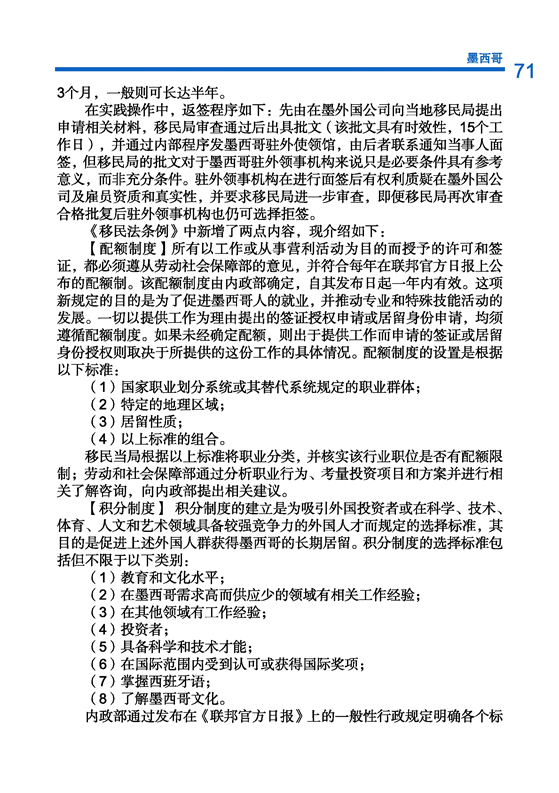 墨西哥

71

3个月，一般则可长达半年。

在实践操作中，返签程序如下：先由在墨外国公司向当地移民局提出申请相关材料，移民局审查通过后出具批文（该批文具有时效性，15个工作日），并通过内部程序发墨西哥驻外使领馆，由后者联系通知当事人面签，但移民局的批文对于墨西哥驻外领事机构来说只是必要条件具有参考意义，而非充分条件。驻外领事机构在进行面签后有权利质疑在墨外国公司及雇员资质和真实性，并要求移民局进一步审查，即便移民局再次审查合格批复后驻外领事机构也仍可选择拒签。

《移民法条例》中新增了两点内容，现介绍如下：

【配额制度】所有以工作或从事营利活动为目的而授予的许可和签证，都必须遵从劳动社会保障部的意见，并符合每年在联邦官方日报上公布的配额制。该配额制度由内政部确定，自其发布日起一年内有效。这项新规定的目的是为了促进墨西哥人的就业，并推动专业和特殊技能活动的发展。一切以提供工作为理由提出的签证授权申请或居留身份申请，均须遵循配额制度。如果未经确定配额，则出于提供工作而申请的签证或居留身份授权则取决于所提供的这份工作的具体情况。配额制度的设置是根据以下标准：

（1）国家职业划分系统或其替代系统规定的职业群体；

（2）特定的地理区域；

（3）居留性质；

（4）以上标准的组合。

移民当局根据以上标准将职业分类，并核实该行业职位是否有配额限制；劳动和社会保障部通过分析职业行为、考量投资项目和方案并进行相关了解咨询，向内政部提出相关建议。

【积分制度】 积分制度的建立是为吸引外国投资者或在科学、技术、体育、人文和艺术领域具备较强竞争力的外国人才而规定的选择标准，其目的是促进上述外国人群获得墨西哥的长期居留。积分制度的选择标准包括但不限于以下类别：

（1）教育和文化水平；

（2）在墨西哥需求高而供应少的领域有相关工作经验；

（3）在其他领域有工作经验；

（4）投资者；

（5）具备科学和技术才能；

（6）在国际范围内受到认可或获得国际奖项；

（7）掌握西班牙语；

（8）了解墨西哥文化。

内政部通过发布在《联邦官方日报》上的一般性行政规定明确各个标